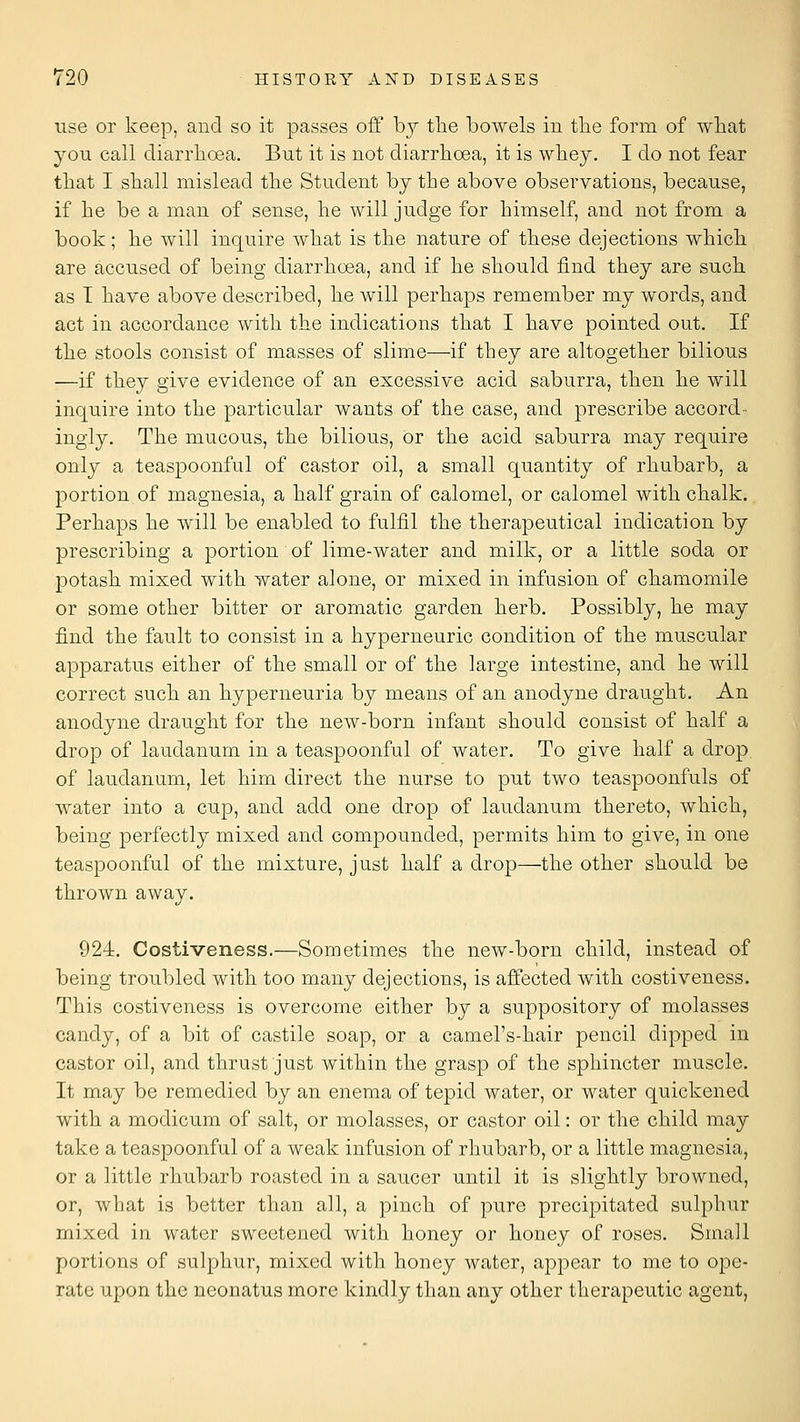 720 HISTORY AND DISEASES

use or keep, and so it passes off by the bowels in the form of what you call diarrhœa. But it is not diarrhœa, it is whey. I do not fear that I shall mislead the Student by the above observations, because, if he be a man of sense, he will judge for himself, and not from a book; he will inquire what is the nature of these dejections which are accused of being diarrhœa, and if he should find they are such as I have above described, he will perhaps remember my words, and act in accordance with the indications that I have pointed out. If the stools consist of masses of slime—if they are altogether bilious —if they give evidence of an excessive acid saburra, then he will inquire into the particular wants of the case, and prescribe accordingly. The mucous, the bilious, or the acid saburra may require only a teaspoonful of castor oil, a small quantity of rhubarb, a portion of magnesia, a half grain of calomel, or calomel with chalk. Perhaps he will be enabled to fulfil the therapeutical indication by prescribing a portion of lime-water and milk, or a little soda or potash mixed with water alone, or mixed in infusion of chamomile or some other bitter or aromatic garden herb. Possibly, he may find the fault to consist in a hyperneuric condition of the muscular apparatus either of the small or of the large intestine, and he will correct such an hyperneuria by means of an anodyne draught. An anodyne draught for the new-born infant should consist of half a drop of laudanum in a teaspoonful of water. To give half a drop of laudanum, let him direct the nurse to put two teaspoonfuls of water into a cup, and add one drop of laudanum thereto, which, being perfectly mixed and compounded, permits him to give, in one teaspoonful of the mixture, just half a drop—the other should be thrown away.

924. Costiveness.—Sometimes the new-born child, instead of being troubled with too many dejections, is affected with costiveness. This costiveness is overcome either by a suppository of molasses candy, of a bit of castile soap, or a camel's-hair pencil dipped in castor oil, and thrust just within the grasp of the sphincter muscle. It may be remedied by an enema of tepid water, or water quickened with a modicum of salt, or molasses, or castor oil: or the child may take a teaspoonful of a weak infusion of rhubarb, or a little magnesia, or a little rhubarb roasted in a saucer until it is slightly browned, or, what is better than all, a pinch of pure precipitated sulphur mixed in water sweetened with honey or honey of roses. Small portions of sulphur, mixed with honey water, appear to me to operate upon the neonatus more kindly than any other therapeutic agent,